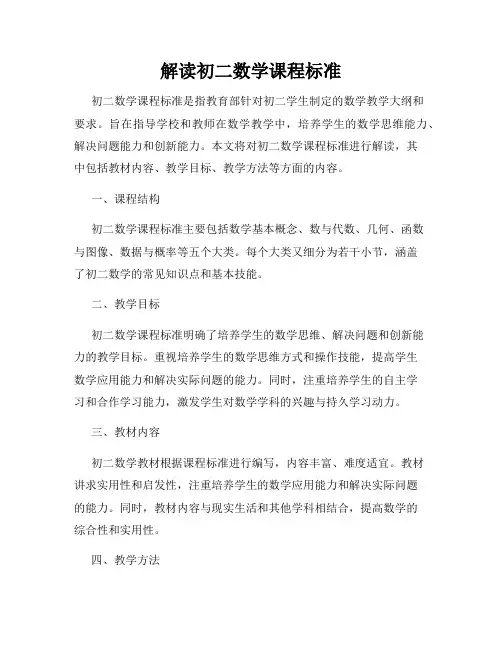 解读初二数学课程标准

初二数学课程标准是指教育部针对初二学生制定的数学教学大纲和要求。旨在指导学校和教师在数学教学中，培养学生的数学思维能力、解决问题能力和创新能力。本文将对初二数学课程标准进行解读，其中包括教材内容、教学目标、教学方法等方面的内容。

一、课程结构

初二数学课程标准主要包括数学基本概念、数与代数、几何、函数与图像、数据与概率等五个大类。每个大类又细分为若干小节，涵盖了初二数学的常见知识点和基本技能。

二、教学目标

初二数学课程标准明确了培养学生的数学思维、解决问题和创新能力的教学目标。重视培养学生的数学思维方式和操作技能，提高学生数学应用能力和解决实际问题的能力。同时，注重培养学生的自主学习和合作学习能力，激发学生对数学学科的兴趣与持久学习动力。

三、教材内容

初二数学教材根据课程标准进行编写，内容丰富、难度适宜。教材讲求实用性和启发性，注重培养学生的数学应用能力和解决实际问题的能力。同时，教材内容与现实生活和其他学科相结合，提高数学的综合性和实用性。

四、教学方法